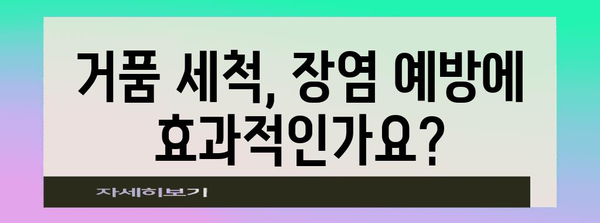 거품 세척, 장염 예방에 효과적인가요?

자세히보기